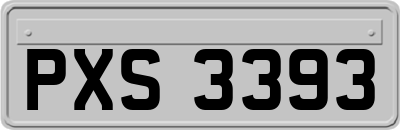 PXS 3393